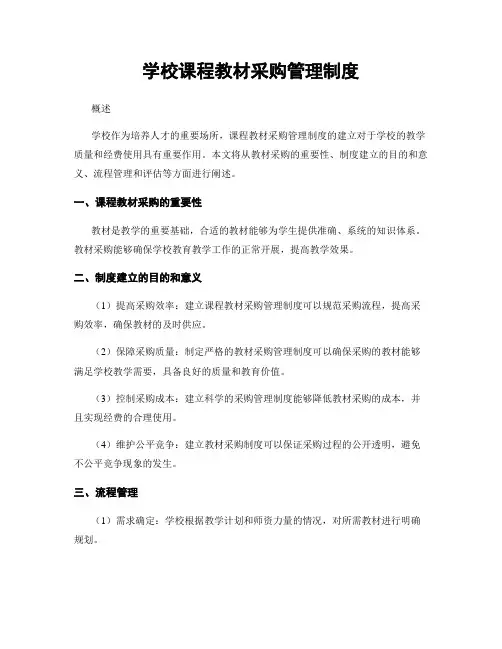 学校课程教材采购管理制度

概述

学校作为培养人才的重要场所，课程教材采购管理制度的建立对于学校的教学质量和经费使用具有重要作用。本文将从教材采购的重要性、制度建立的目的和意义、流程管理和评估等方面进行阐述。

一、课程教材采购的重要性

教材是教学的重要基础，合适的教材能够为学生提供准确、系统的知识体系。教材采购能够确保学校教育教学工作的正常开展，提高教学效果。

二、制度建立的目的和意义

（1）提高采购效率：建立课程教材采购管理制度可以规范采购流程，提高采购效率，确保教材的及时供应。

（2）保障采购质量：制定严格的教材采购管理制度可以确保采购的教材能够满足学校教学需要，具备良好的质量和教育价值。

（3）控制采购成本：建立科学的采购管理制度能够降低教材采购的成本，并且实现经费的合理使用。

（4）维护公平竞争：建立教材采购制度可以保证采购过程的公开透明，避免不公平竞争现象的发生。

三、流程管理

（1）需求确定：学校根据教学计划和师资力量的情况，对所需教材进行明确规划。